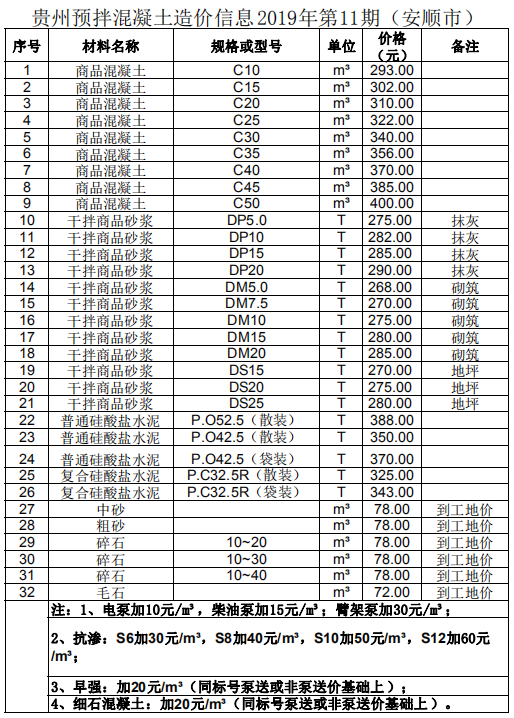 贵州预拌混凝土造价信息2019年第11期（安顺市）

| 序号 | 材料名称 | 规格或型号 | 单位 | 价格（元） | 备注 |
|---|---|---|---|---|---|
| 1 | 商品混凝土 | C10 | m³ | 293.00 | |
| 2 | 商品混凝土 | C15 | m³ | 302.00 | |
| 3 | 商品混凝土 | C20 | m³ | 310.00 | |
| 4 | 商品混凝土 | C25 | m³ | 322.00 | |
| 5 | 商品混凝土 | C30 | m³ | 340.00 | |
| 6 | 商品混凝土 | C35 | m³ | 356.00 | |
| 7 | 商品混凝土 | C40 | m³ | 370.00 | |
| 8 | 商品混凝土 | C45 | m³ | 385.00 | |
| 9 | 商品混凝土 | C50 | m³ | 400.00 | |
| 10 | 干拌商品砂浆 | DP5.0 | T | 275.00 | 抹灰 |
| 11 | 干拌商品砂浆 | DP10 | T | 282.00 | 抹灰 |
| 12 | 干拌商品砂浆 | DP15 | T | 285.00 | 抹灰 |
| 13 | 干拌商品砂浆 | DP20 | T | 290.00 | 抹灰 |
| 14 | 干拌商品砂浆 | DM5.0 | T | 268.00 | 砌筑 |
| 15 | 干拌商品砂浆 | DM7.5 | T | 270.00 | 砌筑 |
| 16 | 干拌商品砂浆 | DM10 | T | 275.00 | 砌筑 |
| 17 | 干拌商品砂浆 | DM15 | T | 280.00 | 砌筑 |
| 18 | 干拌商品砂浆 | DM20 | T | 285.00 | 砌筑 |
| 19 | 干拌商品砂浆 | DS15 | T | 270.00 | 地坪 |
| 20 | 干拌商品砂浆 | DS20 | T | 275.00 | 地坪 |
| 21 | 干拌商品砂浆 | DS25 | T | 280.00 | 地坪 |
| 22 | 普通硅酸盐水泥 | P.O52.5（散装） | T | 388.00 | |
| 23 | 普通硅酸盐水泥 | P.O42.5（散装） | T | 350.00 | |
| 24 | 普通硅酸盐水泥 | P.O42.5（袋装） | T | 370.00 | |
| 25 | 复合硅酸盐水泥 | P.C32.5R（散装） | T | 325.00 | |
| 26 | 复合硅酸盐水泥 | P.C32.5R（袋装） | T | 343.00 | |
| 27 | 中砂 | | m³ | 78.00 | 到工地价 |
| 28 | 粗砂 | | m³ | 78.00 | 到工地价 |
| 29 | 碎石 | 10~20 | m³ | 78.00 | 到工地价 |
| 30 | 碎石 | 10~30 | m³ | 78.00 | 到工地价 |
| 31 | 碎石 | 10~40 | m³ | 78.00 | 到工地价 |
| 32 | 毛石 | | m³ | 72.00 | 到工地价 |

注：1、电泵加10元/m³，柴油泵加15元/m³；臂架泵加30元/m³；

2、抗渗：S6加30元/m³，S8加40元/m³，S10加50元/m³，S12加60元/m³；

3、早强：加20元/m³（同标号泵送或非泵送价基础上）；

4、细石混凝土：加20元/m³（同标号泵送或非泵送价基础上）。